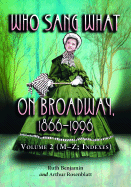 WHO SANG WHAT

ON BROADWAY, 1866–1996

VOLUME 2 (M–Z; INDEXES)

Ruth Benjamin
and Arthur Rosenblatt